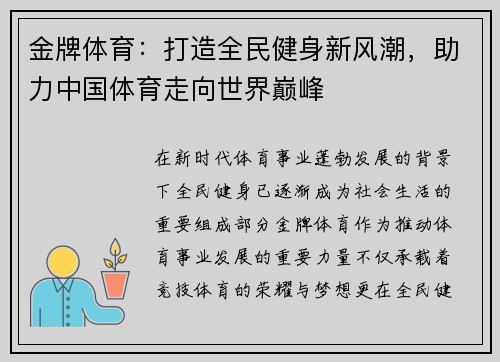 金牌体育：打造全民健身新风潮，助力中国体育走向世界巅峰

在新时代体育事业蓬勃发展的背景下全民健身已逐渐成为社会生活的重要组成部分金牌体育作为推动体育事业发展的重要力量不仅承载着竞技体育的荣耀与梦想更在全民健